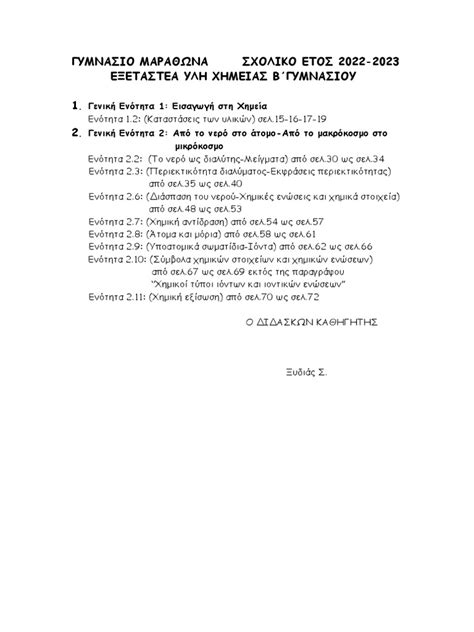 ΓΥΜΝΑΣΙΟ ΜΑΡΑΘΩΝΑ ΣΧΟΛΙΚΟ ΕΤΟΣ 2022-2023
ΕΞΕΤΑΣΤΕΑ ΥΛΗ ΧΗΜΕΙΑΣ Β΄ΓΥΜΝΑΣΙΟΥ

1. Γενική Ενότητα 1: Εισαγωγή στη Χημεία
Ενότητα 1.2: (Καταστάσεις των υλικών) σελ.15-16-17-19

2. Γενική Ενότητα 2: Από το νερό στο άτομο-Από το μακρόκοσμο στο μικρόκοσμο
Ενότητα 2.2: (Το νερό ως διαλύτης-Μείγματα) από σελ.30 ως σελ.34
Ενότητα 2.3: (Περιεκτικότητα διαλύματος-Εκφράσεις περιεκτικότητας) από σελ.35 ως σελ.40
Ενότητα 2.6: (Διάσπαση του νερού-Χημικές ενώσεις και χημικά στοιχεία) από σελ.48 ως σελ.53
Ενότητα 2.7: (Χημική αντίδραση) από σελ.54 ως σελ.57
Ενότητα 2.8: (Άτομα και μόρια) από σελ.58 ως σελ.61
Ενότητα 2.9: (Υποατομικά σωματίδια-Ιόντα) από σελ.62 ως σελ.66
Ενότητα 2.10: (Σύμβολα χημικών στοιχείων και χημικών ενώσεων) από σελ.67 ως σελ.69 εκτός της παραγράφου "Χημικοί τύποι ιόντων και ιοντικών ενώσεων"
Ενότητα 2.11: (Χημική εξίσωση) από σελ.70 ως σελ.72

Ο ΔΙΔΑΣΚΩΝ ΚΑΘΗΓΗΤΗΣ

Ξυδιάς Σ.